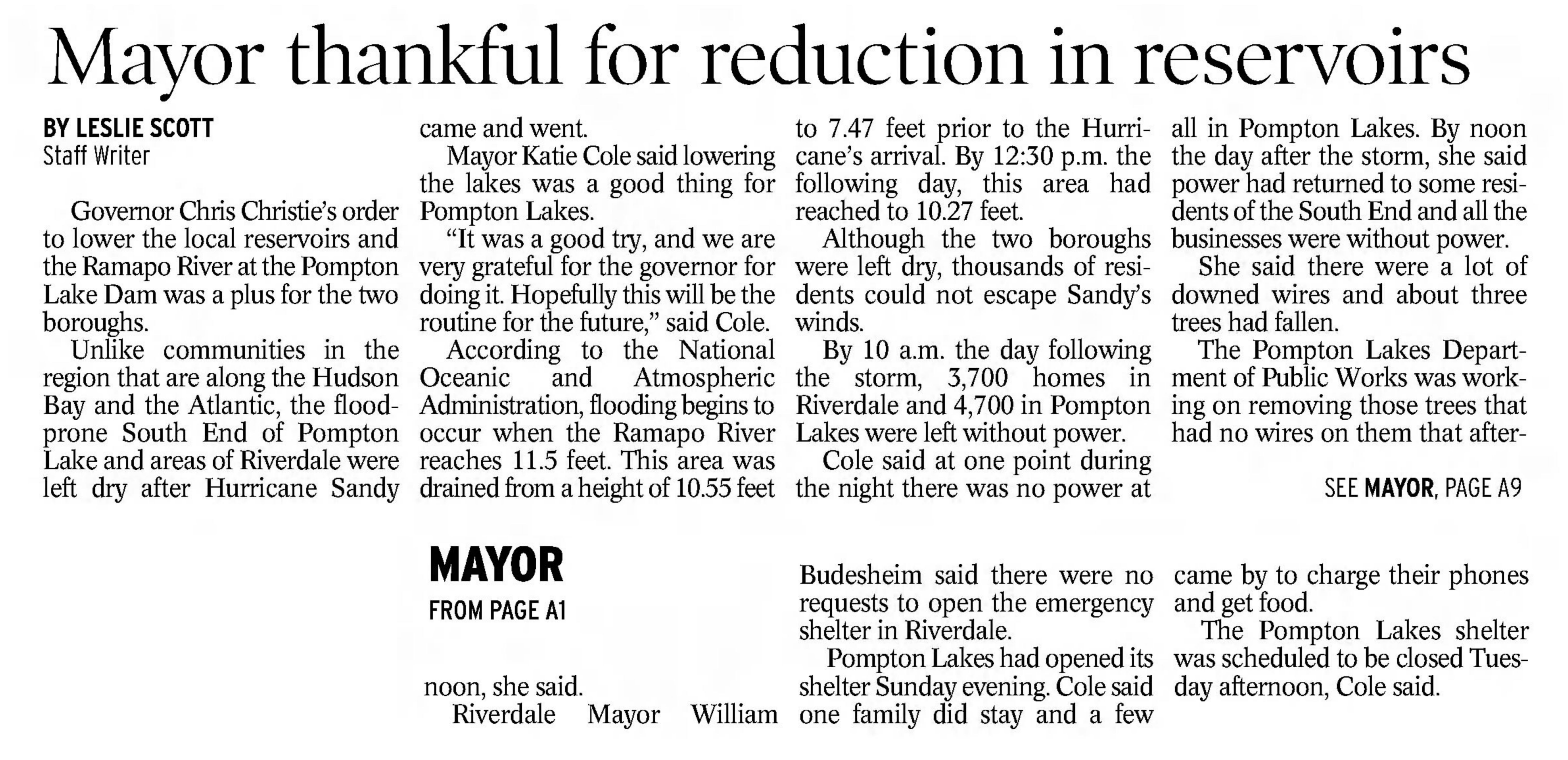 Mayor thankful for reduction in reservoirs

BY LESLIE SCOTT
Staff Writer

Governor Chris Christie's order to lower the local reservoirs and the Ramapo River at the Pompton Lake Dam was a plus for the two boroughs.

Unlike communities in the region that are along the Hudson Bay and the Atlantic, the flood-prone South End of Pompton Lake and areas of Riverdale were left dry after Hurricane Sandy came and went.

Mayor Katie Cole said lowering the lakes was a good thing for Pompton Lakes.

"It was a good try, and we are very grateful for the governor for doing it. Hopefully this will be the routine for the future," said Cole.

According to the National Oceanic and Atmospheric Administration, flooding begins to occur when the Ramapo River reaches 11.5 feet. This area was drained from a height of 10.55 feet to 7.47 feet prior to the Hurricane's arrival. By 12:30 p.m. the following day, this area had reached to 10.27 feet.

Although the two boroughs were left dry, thousands of residents could not escape Sandy's winds.

By 10 a.m. the day following the storm, 3,700 homes in Riverdale and 4,700 in Pompton Lakes were left without power.

Cole said at one point during the night there was no power at all in Pompton Lakes. By noon the day after the storm, she said power had returned to some residents of the South End and all the businesses were without power.

She said there were a lot of downed wires and about three trees had fallen.

The Pompton Lakes Department of Public Works was working on removing those trees that had no wires on them that after-

SEE MAYOR, PAGE A9

MAYOR
FROM PAGE A1

noon, she said.

Riverdale Mayor William Budesheim said there were no requests to open the emergency shelter in Riverdale.

Pompton Lakes had opened its shelter Sunday evening. Cole said one family did stay and a few came by to charge their phones and get food.

The Pompton Lakes shelter was scheduled to be closed Tuesday afternoon, Cole said.